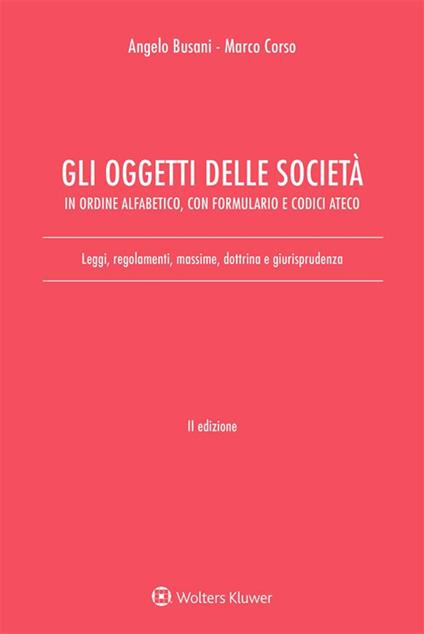 Angelo Busani - Marco Corso

GLI OGGETTI DELLE SOCIETÀ
IN ORDINE ALFABETICO, CON FORMULARIO E CODICI ATECO

Leggi, regolamenti, massime, dottrina e giurisprudenza

II edizione

Wolters Kluwer